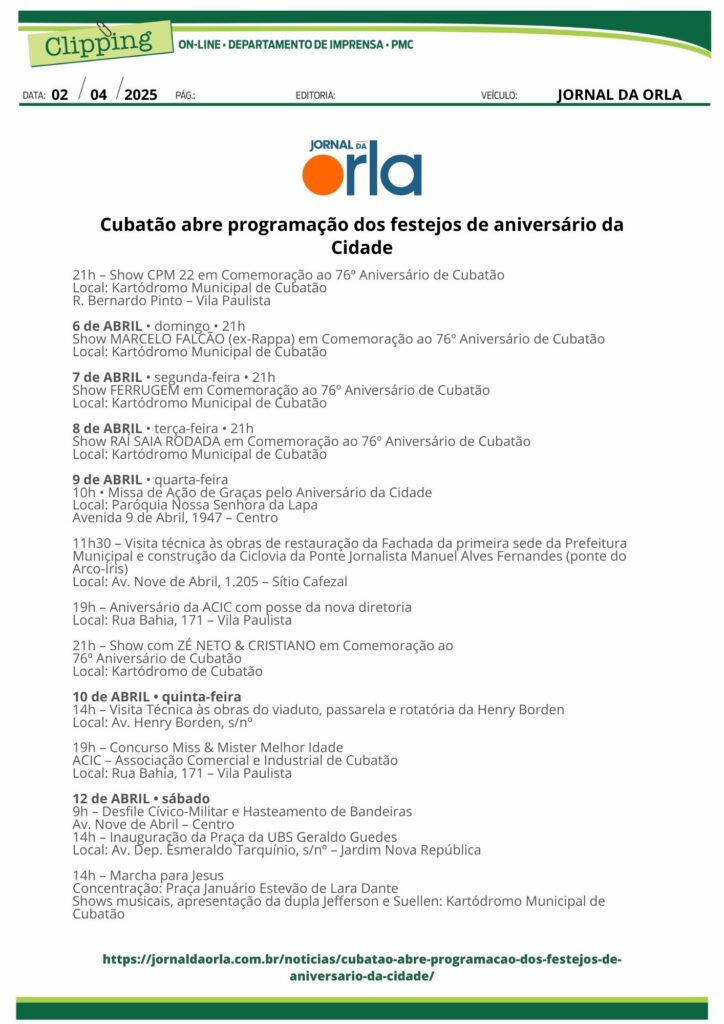 Clipping
ON-LINE • DEPARTAMENTO DE IMPRENSA • PMC

DATA: 02 / 04 / 2025 PÁG.: EDITORIA: VEÍCULO: JORNAL DA ORLA

JORNAL DA orla

Cubatão abre programação dos festejos de aniversário da Cidade

21h – Show CPM 22 em Comemoração ao 76º Aniversário de Cubatão
Local: Kartódromo Municipal de Cubatão
R. Bernardo Pinto – Vila Paulista

6 de ABRIL • domingo • 21h
Show MARCELO FALCÃO (ex-Rappa) em Comemoração ao 76º Aniversário de Cubatão
Local: Kartódromo Municipal de Cubatão

7 de ABRIL • segunda-feira • 21h
Show FERRUGEM em Comemoração ao 76º Aniversário de Cubatão
Local: Kartódromo Municipal de Cubatão

8 de ABRIL • terça-feira • 21h
Show RAÍ SAIA RODADA em Comemoração ao 76º Aniversário de Cubatão
Local: Kartódromo Municipal de Cubatão

9 de ABRIL • quarta-feira
10h • Missa de Ação de Graças pelo Aniversário da Cidade
Local: Paróquia Nossa Senhora da Lapa
Avenida 9 de Abril, 1947 – Centro

11h30 – Visita técnica às obras de restauração da Fachada da primeira sede da Prefeitura Municipal e construção da Ciclovia da Ponte Jornalista Manuel Alves Fernandes (ponte do Arco-Íris)
Local: Av. Nove de Abril, 1.205 – Sítio Cafezal

19h – Aniversário da ACIC com posse da nova diretoria
Local: Rua Bahia, 171 – Vila Paulista

21h – Show com ZÉ NETO & CRISTIANO em Comemoração ao 76º Aniversário de Cubatão
Local: Kartódromo de Cubatão

10 de ABRIL • quinta-feira
14h – Visita Técnica às obras do viaduto, passarela e rotatória da Henry Borden
Local: Av. Henry Borden, s/nº

19h – Concurso Miss & Mister Melhor Idade
ACIC – Associação Comercial e Industrial de Cubatão
Local: Rua Bahia, 171 – Vila Paulista

12 de ABRIL • sábado
9h – Desfile Cívico-Militar e Hasteamento de Bandeiras
Av. Nove de Abril – Centro
14h – Inauguração da Praça da UBS Geraldo Guedes
Local: Av. Dep. Esmeraldo Tarquínio, s/nº – Jardim Nova República

14h – Marcha para Jesus
Concentração: Praça Januário Estevão de Lara Dante
Shows musicais, apresentação da dupla Jefferson e Suellen: Kartódromo Municipal de Cubatão

https://jornaldaorla.com.br/noticias/cubatao-abre-programacao-dos-festejos-de-aniversario-da-cidade/